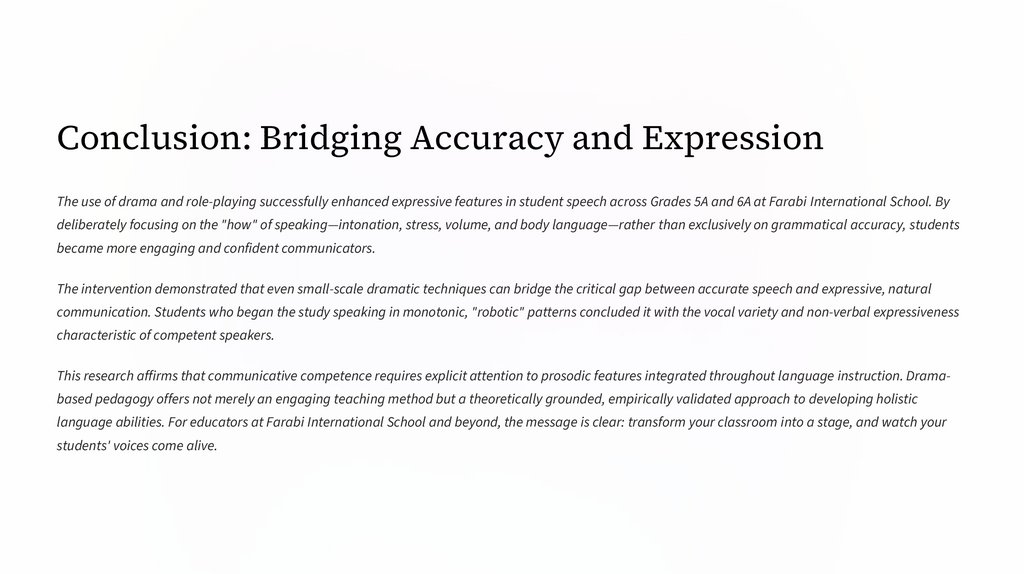 Conclusion: Bridging Accuracy and Expression

The use of drama and role-playing successfully enhanced expressive features in student speech across Grades 5A and 6A at Farabi International School. By deliberately focusing on the "how" of speaking—intonation, stress, volume, and body language—rather than exclusively on grammatical accuracy, students became more engaging and confident communicators.

The intervention demonstrated that even small-scale dramatic techniques can bridge the critical gap between accurate speech and expressive, natural communication. Students who began the study speaking in monotonic, "robotic" patterns concluded it with the vocal variety and non-verbal expressiveness characteristic of competent speakers.

This research affirms that communicative competence requires explicit attention to prosodic features integrated throughout language instruction. Drama-based pedagogy offers not merely an engaging teaching method but a theoretically grounded, empirically validated approach to developing holistic language abilities. For educators at Farabi International School and beyond, the message is clear: transform your classroom into a stage, and watch your students' voices come alive.